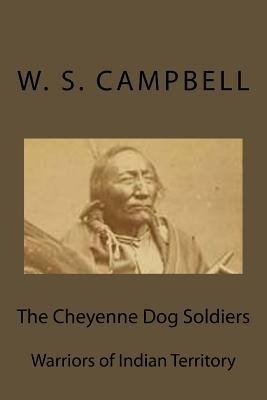 W. S. CAMPBELL

The Cheyenne Dog Soldiers

Warriors of Indian Territory